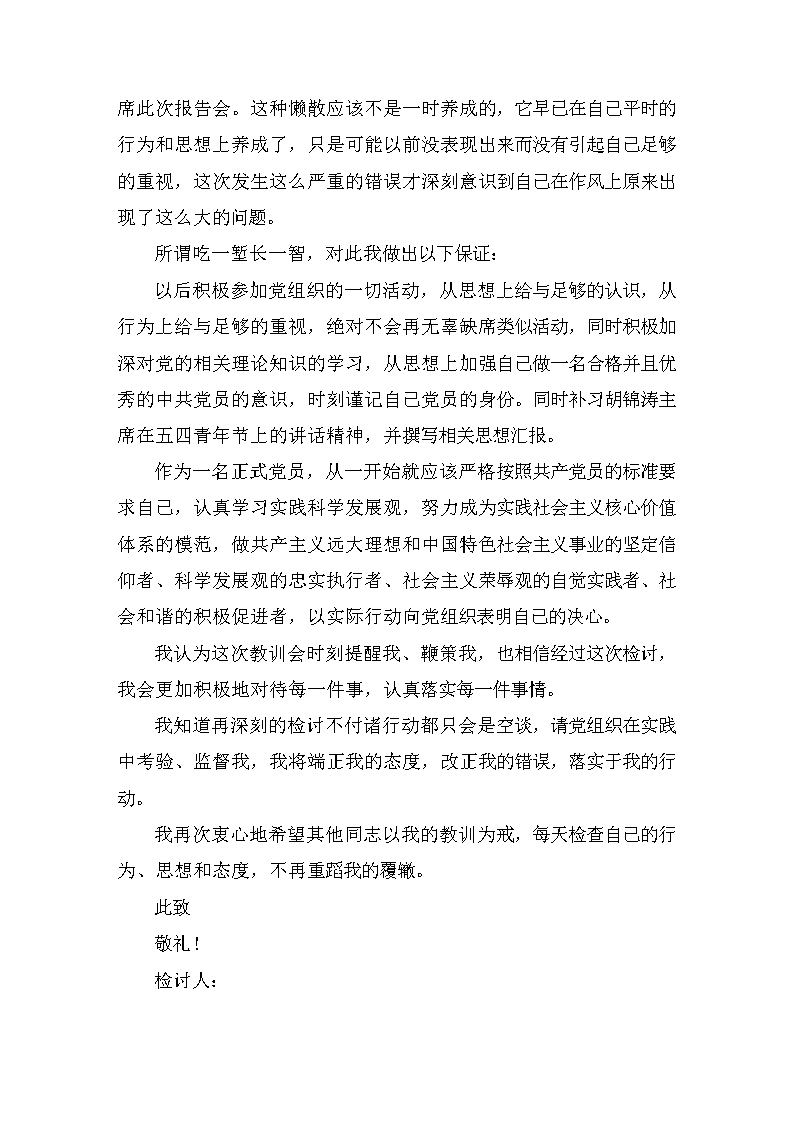 席此次报告会。这种懒散应该不是一时养成的，它早已在自己平时的行为和思想上养成了，只是可能以前没表现出来而没有引起自己足够的重视，这次发生这么严重的错误才深刻意识到自己在作风上原来出现了这么大的问题。

所谓吃一堑长一智，对此我做出以下保证：

以后积极参加党组织的一切活动，从思想上给与足够的认识，从行为上给与足够的重视，绝对不会再无辜缺席类似活动，同时积极加深对党的相关理论知识的学习，从思想上加强自己做一名合格并且优秀的中共党员的意识，时刻谨记自己党员的身份。同时补习胡锦涛主席在五四青年节上的讲话精神，并撰写相关思想汇报。

作为一名正式党员，从一开始就应该严格按照共产党员的标准要求自己，认真学习实践科学发展观，努力成为实践社会主义核心价值体系的模范，做共产主义远大理想和中国特色社会主义事业的坚定信仰者、科学发展观的忠实执行者、社会主义荣辱观的自觉实践者、社会和谐的积极促进者，以实际行动向党组织表明自己的决心。

我认为这次教训会时刻提醒我、鞭策我，也相信经过这次检讨，我会更加积极地对待每一件事，认真落实每一件事情。

我知道再深刻的检讨不付诸行动都只会是空谈，请党组织在实践中考验、监督我，我将端正我的态度，改正我的错误，落实于我的行动。

我再次衷心地希望其他同志以我的教训为戒，每天检查自己的行为、思想和态度，不再重蹈我的覆辙。

此致

敬礼！

检讨人：